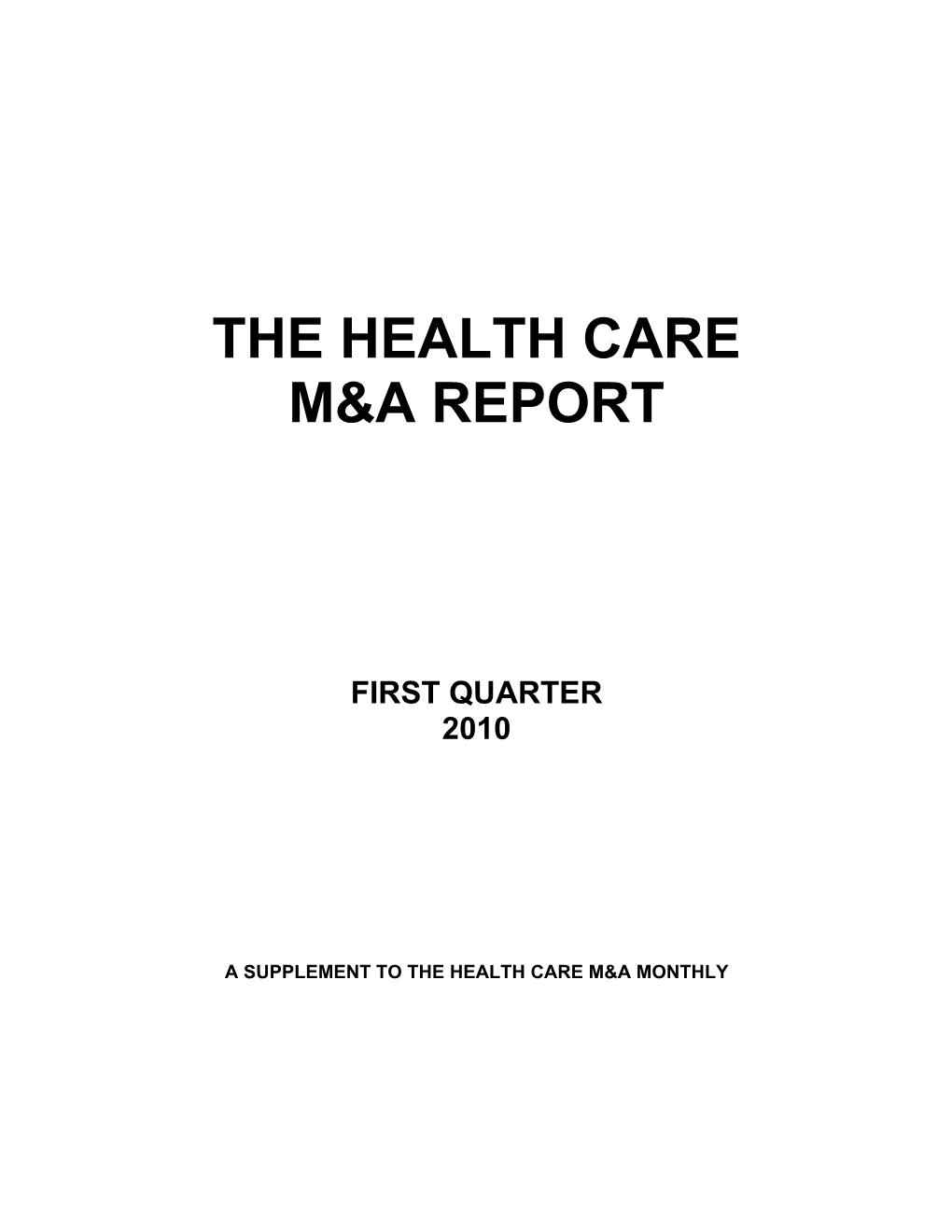 THE HEALTH CARE
M&A REPORT

FIRST QUARTER
2010

A SUPPLEMENT TO THE HEALTH CARE M&A MONTHLY